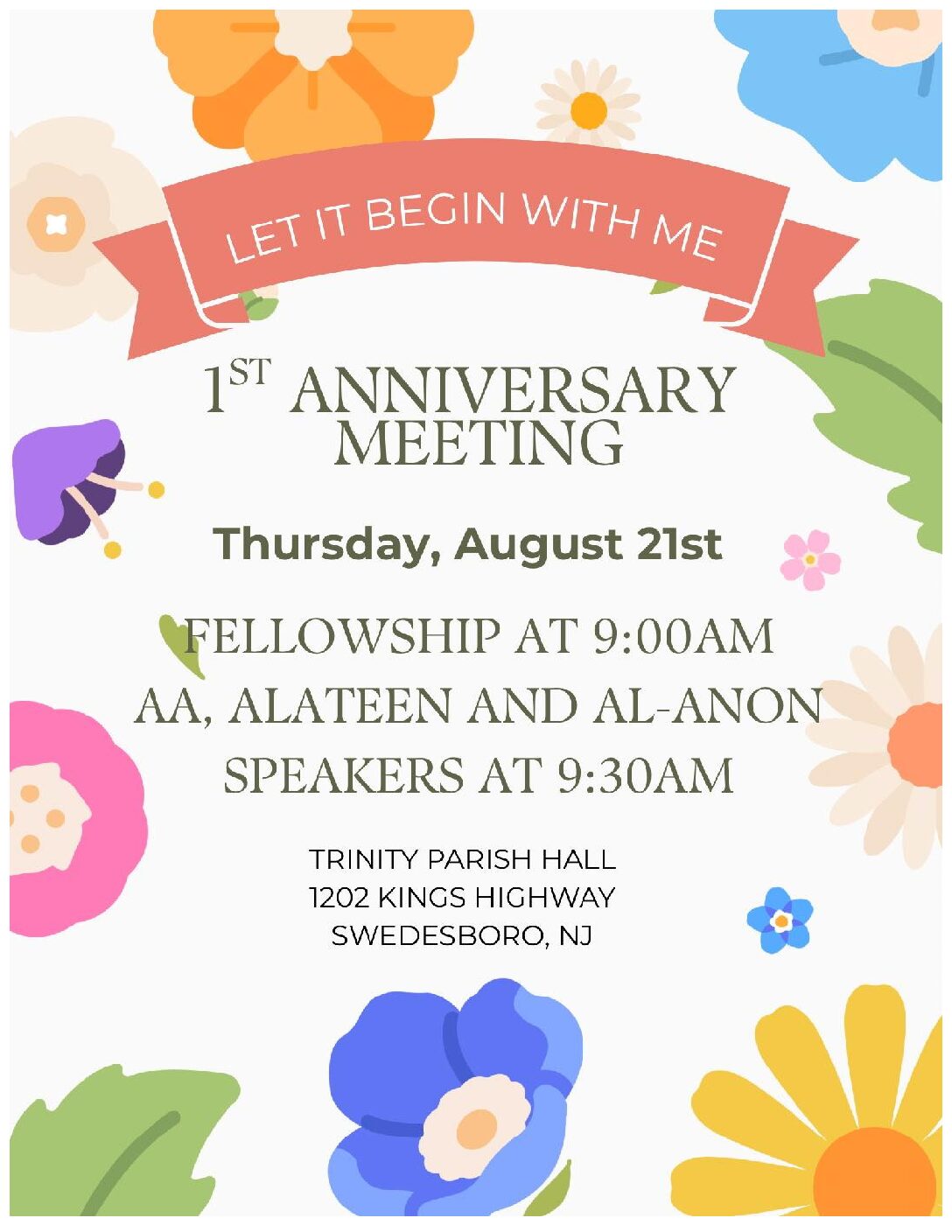 LET IT BEGIN WITH ME

1ST ANNIVERSARY MEETING

Thursday, August 21st

FELLOWSHIP AT 9:00AM
AA, ALATEEN AND AL-ANON
SPEAKERS AT 9:30AM

TRINITY PARISH HALL
1202 KINGS HIGHWAY
SWEDESBORO, NJ